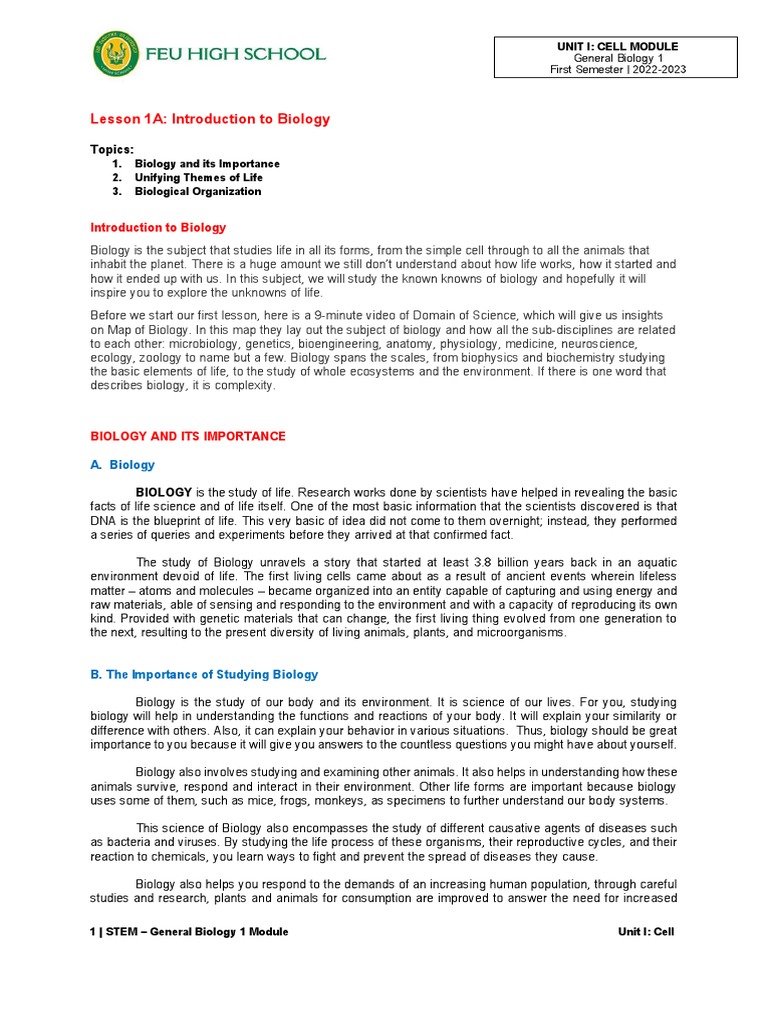 FEU HIGH SCHOOL

UNIT I: CELL MODULE
General Biology 1
First Semester | 2022-2023

Lesson 1A: Introduction to Biology

Topics:
1. Biology and its Importance
2. Unifying Themes of Life
3. Biological Organization

Introduction to Biology

Biology is the subject that studies life in all its forms, from the simple cell through to all the animals that inhabit the planet. There is a huge amount we still don't understand about how life works, how it started and how it ended up with us. In this subject, we will study the known knowns of biology and hopefully it will inspire you to explore the unknowns of life.

Before we start our first lesson, here is a 9-minute video of Domain of Science, which will give us insights on Map of Biology. In this map they lay out the subject of biology and how all the sub-disciplines are related to each other: microbiology, genetics, bioengineering, anatomy, physiology, medicine, neuroscience, ecology, zoology to name but a few. Biology spans the scales, from biophysics and biochemistry studying the basic elements of life, to the study of whole ecosystems and the environment. If there is one word that describes biology, it is complexity.

BIOLOGY AND ITS IMPORTANCE

A. Biology

BIOLOGY is the study of life. Research works done by scientists have helped in revealing the basic facts of life science and of life itself. One of the most basic information that the scientists discovered is that DNA is the blueprint of life. This very basic of idea did not come to them overnight; instead, they performed a series of queries and experiments before they arrived at that confirmed fact.

The study of Biology unravels a story that started at least 3.8 billion years back in an aquatic environment devoid of life. The first living cells came about as a result of ancient events wherein lifeless matter – atoms and molecules – became organized into an entity capable of capturing and using energy and raw materials, able of sensing and responding to the environment and with a capacity of reproducing its own kind. Provided with genetic materials that can change, the first living thing evolved from one generation to the next, resulting to the present diversity of living animals, plants, and microorganisms.

B. The Importance of Studying Biology

Biology is the study of our body and its environment. It is science of our lives. For you, studying biology will help in understanding the functions and reactions of your body. It will explain your similarity or difference with others. Also, it can explain your behavior in various situations. Thus, biology should be great importance to you because it will give you answers to the countless questions you might have about yourself.

Biology also involves studying and examining other animals. It also helps in understanding how these animals survive, respond and interact in their environment. Other life forms are important because biology uses some of them, such as mice, frogs, monkeys, as specimens to further understand our body systems.

This science of Biology also encompasses the study of different causative agents of diseases such as bacteria and viruses. By studying the life process of these organisms, their reproductive cycles, and their reaction to chemicals, you learn ways to fight and prevent the spread of diseases they cause.

Biology also helps you respond to the demands of an increasing human population, through careful studies and research, plants and animals for consumption are improved to answer the need for increased

1 | STEM – General Biology 1 Module

Unit I: Cell